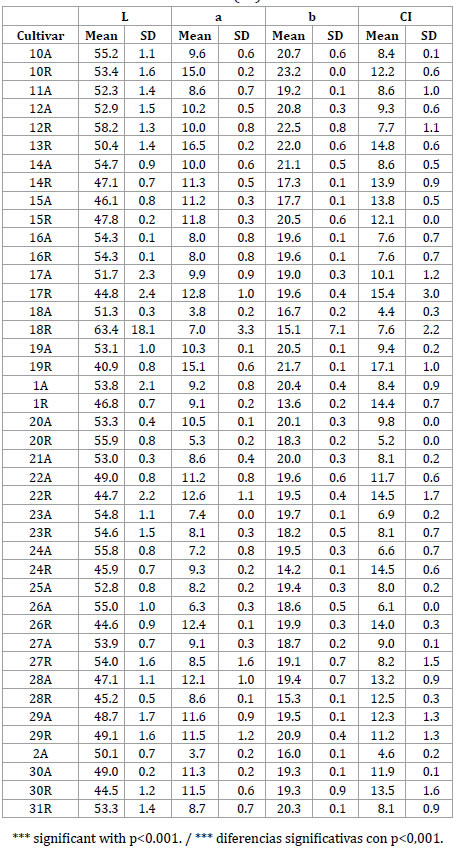 |  | L |  | a |  | b |  | CI |  |
|---|---|---|---|---|---|---|---|---|
| Cultivar | Mean | SD | Mean | SD | Mean | SD | Mean | SD |
| 10A | 55.2 | 1.1 | 9.6 | 0.6 | 20.7 | 0.6 | 8.4 | 0.1 |
| 10R | 53.4 | 1.6 | 15.0 | 0.2 | 23.2 | 0.0 | 12.2 | 0.6 |
| 11A | 52.3 | 1.4 | 8.6 | 0.7 | 19.2 | 0.1 | 8.6 | 1.0 |
| 12A | 52.9 | 1.5 | 10.2 | 0.5 | 20.8 | 0.3 | 9.3 | 0.6 |
| 12R | 58.2 | 1.3 | 10.0 | 0.8 | 22.5 | 0.8 | 7.7 | 1.1 |
| 13R | 50.4 | 1.4 | 16.5 | 0.2 | 22.0 | 0.6 | 14.8 | 0.6 |
| 14A | 54.7 | 0.9 | 10.0 | 0.6 | 21.1 | 0.5 | 8.6 | 0.5 |
| 14R | 47.1 | 0.7 | 11.3 | 0.5 | 17.3 | 0.1 | 13.9 | 0.9 |
| 15A | 46.1 | 0.8 | 11.2 | 0.3 | 17.7 | 0.1 | 13.8 | 0.5 |
| 15R | 47.8 | 0.2 | 11.8 | 0.3 | 20.5 | 0.6 | 12.1 | 0.0 |
| 16A | 54.3 | 0.1 | 8.0 | 0.8 | 19.6 | 0.1 | 7.6 | 0.7 |
| 16R | 54.3 | 0.1 | 8.0 | 0.8 | 19.6 | 0.1 | 7.6 | 0.7 |
| 17A | 51.7 | 2.3 | 9.9 | 0.9 | 19.0 | 0.3 | 10.1 | 1.2 |
| 17R | 44.8 | 2.4 | 12.8 | 1.0 | 19.6 | 0.4 | 15.4 | 3.0 |
| 18A | 51.3 | 0.3 | 3.8 | 0.2 | 16.7 | 0.2 | 4.4 | 0.3 |
| 18R | 63.4 | 18.1 | 7.0 | 3.3 | 15.1 | 7.1 | 7.6 | 2.2 |
| 19A | 53.1 | 1.0 | 10.3 | 0.1 | 20.5 | 0.1 | 9.4 | 0.2 |
| 19R | 40.9 | 0.8 | 15.1 | 0.6 | 21.7 | 0.1 | 17.1 | 1.0 |
| 1A | 53.8 | 2.1 | 9.2 | 0.8 | 20.4 | 0.4 | 8.4 | 0.9 |
| 1R | 46.8 | 0.7 | 9.1 | 0.2 | 13.6 | 0.2 | 14.4 | 0.7 |
| 20A | 53.3 | 0.4 | 10.5 | 0.1 | 20.1 | 0.3 | 9.8 | 0.0 |
| 20R | 55.9 | 0.8 | 5.3 | 0.2 | 18.3 | 0.2 | 5.2 | 0.0 |
| 21A | 53.0 | 0.3 | 8.6 | 0.4 | 20.0 | 0.3 | 8.1 | 0.2 |
| 22A | 49.0 | 0.8 | 11.2 | 0.8 | 19.6 | 0.6 | 11.7 | 0.6 |
| 22R | 44.7 | 2.2 | 12.6 | 1.1 | 19.5 | 0.4 | 14.5 | 1.7 |
| 23A | 54.8 | 1.1 | 7.4 | 0.0 | 19.7 | 0.1 | 6.9 | 0.2 |
| 23R | 54.6 | 1.5 | 8.1 | 0.3 | 18.2 | 0.5 | 8.1 | 0.7 |
| 24A | 55.8 | 0.8 | 7.2 | 0.8 | 19.5 | 0.3 | 6.6 | 0.7 |
| 24R | 45.9 | 0.7 | 9.3 | 0.2 | 14.2 | 0.1 | 14.5 | 0.6 |
| 25A | 52.8 | 0.8 | 8.2 | 0.2 | 19.4 | 0.3 | 8.0 | 0.2 |
| 26A | 55.0 | 1.0 | 6.3 | 0.3 | 18.6 | 0.5 | 6.1 | 0.0 |
| 26R | 44.6 | 0.9 | 12.4 | 0.1 | 19.9 | 0.3 | 14.0 | 0.3 |
| 27A | 53.9 | 0.7 | 9.1 | 0.3 | 18.7 | 0.2 | 9.0 | 0.1 |
| 27R | 54.0 | 1.6 | 8.5 | 1.6 | 19.1 | 0.7 | 8.2 | 1.5 |
| 28A | 47.1 | 1.1 | 12.1 | 1.0 | 19.4 | 0.7 | 13.2 | 0.9 |
| 28R | 45.2 | 0.5 | 8.6 | 0.1 | 15.3 | 0.1 | 12.5 | 0.3 |
| 29A | 48.7 | 1.7 | 11.6 | 0.9 | 19.5 | 0.1 | 12.3 | 1.3 |
| 29R | 49.1 | 1.6 | 11.5 | 1.2 | 20.9 | 0.4 | 11.2 | 1.3 |
| 2A | 50.1 | 0.7 | 3.7 | 0.2 | 16.0 | 0.1 | 4.6 | 0.2 |
| 30A | 49.0 | 0.2 | 11.3 | 0.2 | 19.3 | 0.1 | 11.9 | 0.1 |
| 30R | 44.5 | 1.2 | 11.5 | 0.6 | 19.3 | 0.9 | 13.5 | 1.6 |
| 31R | 53.3 | 1.4 | 8.7 | 0.7 | 20.3 | 0.1 | 8.1 | 0.9 |

*** significant with p<0.001. / *** diferencias significativas con p<0.001.